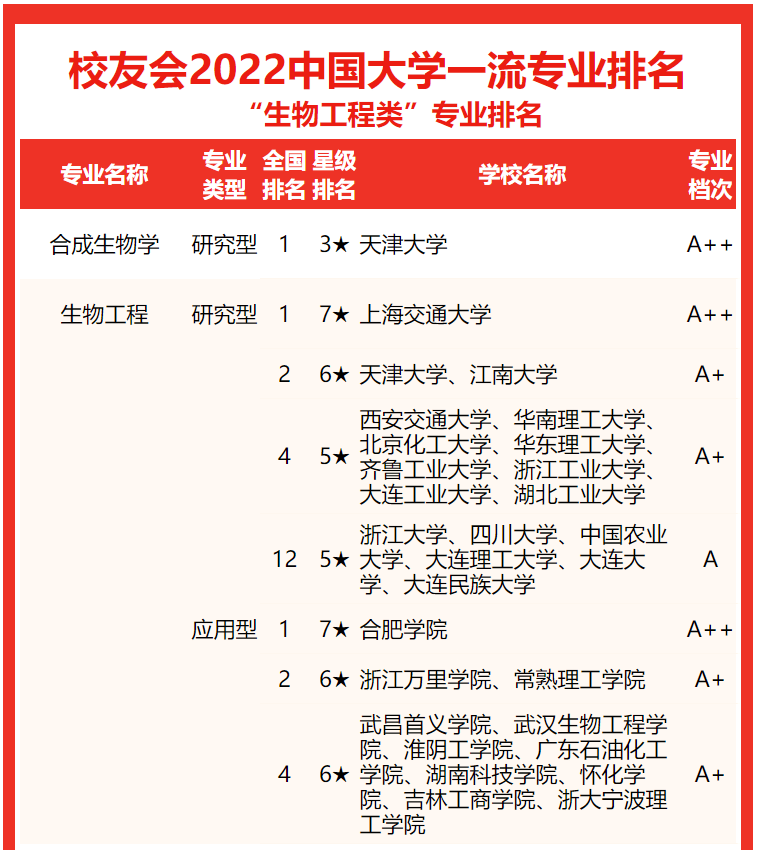 校友会2022中国大学一流专业排名
“生物工程类”专业排名

| 专业名称 | 专业类型 | 全国排名 | 星级排名 | 学校名称 | 专业档次 |
|---|---|---|---|---|---|
| 合成生物学 | 研究型 | 1 | 3★ | 天津大学 | A++ |
| 生物工程 | 研究型 | 1 | 7★ | 上海交通大学 | A++ |
| | | 2 | 6★ | 天津大学、江南大学 | A+ |
| | | 4 | 5★ | 西安交通大学、华南理工大学、北京化工大学、华东理工大学、齐鲁工业大学、浙江工业大学、大连工业大学、湖北工业大学 | A+ |
| | | 12 | 5★ | 浙江大学、四川大学、中国农业大学、大连理工大学、大连大学、大连民族大学 | A |
| | 应用型 | 1 | 7★ | 合肥学院 | A++ |
| | | 2 | 6★ | 浙江万里学院、常熟理工学院 | A+ |
| | | 4 | 6★ | 武昌首义学院、武汉生物工程学院、淮阴工学院、广东石油化工学院、湖南科技学院、怀化学院、吉林工商学院、浙大宁波理工学院 | A+ |